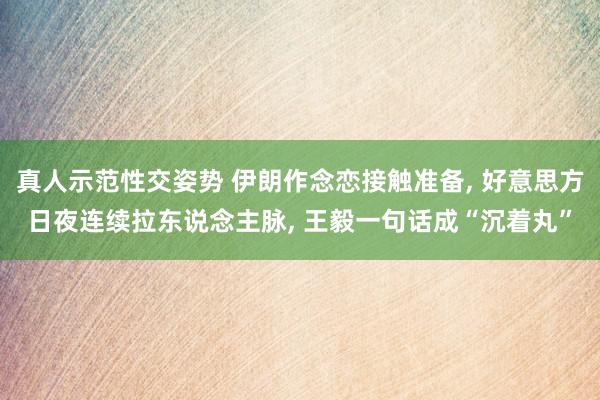 真人示范性交姿势 伊朗作念恋接触准备, 好意思方日夜连续拉东说念主脉, 王毅一句话成“沉着丸”